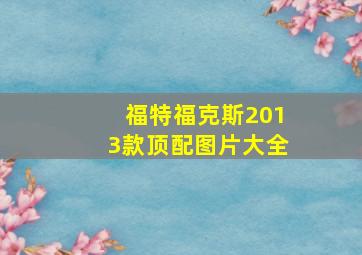 福特福克斯2013款顶配图片大全